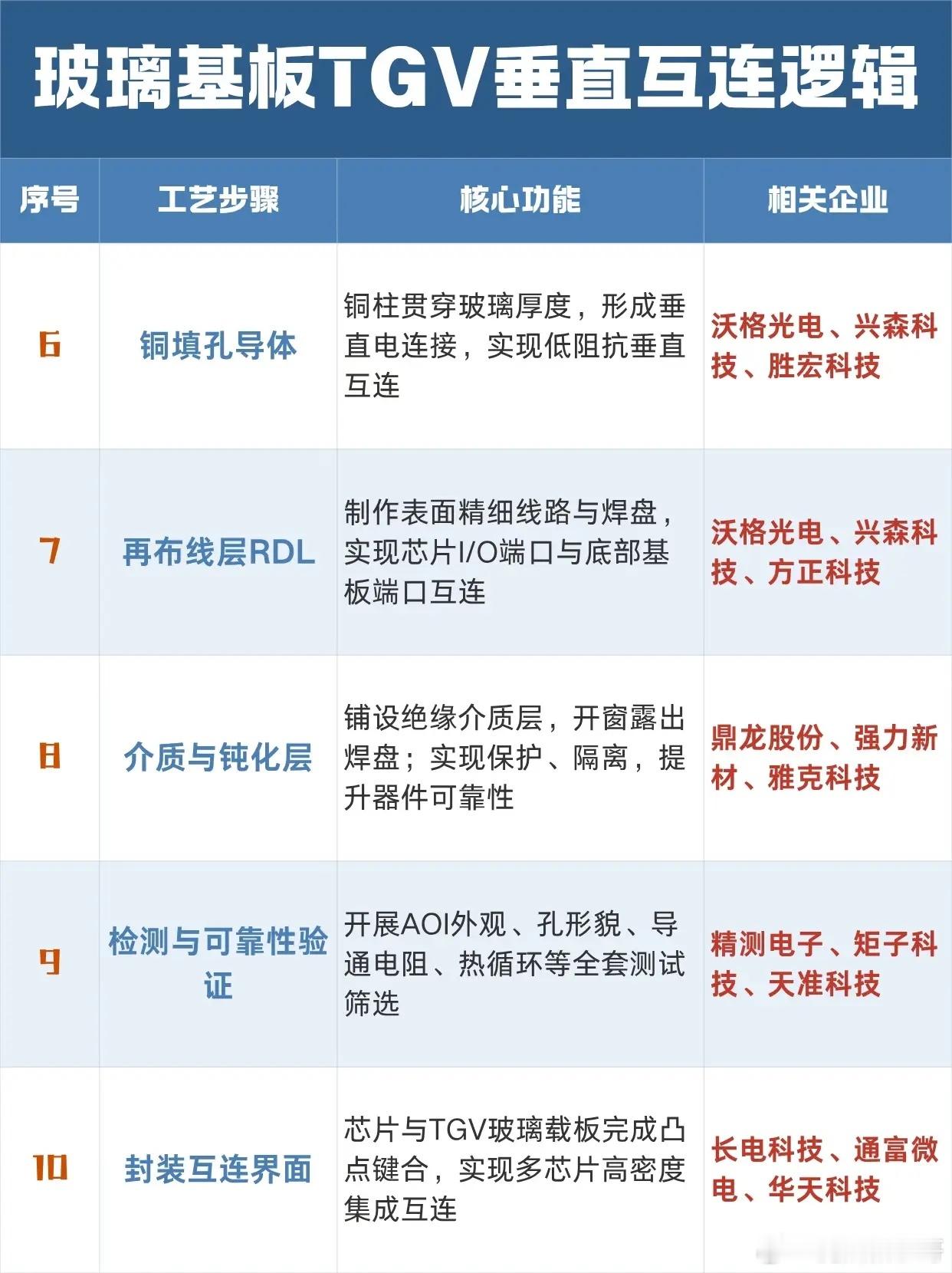 玻璃基板TGV垂直互连逻辑

| 序号 | 工艺步骤 | 核心功能 | 相关企业 |
|---|---|---|---|
| 6 | 铜填孔导体 | 铜柱贯穿玻璃厚度，形成垂直电连接，实现低阻抗垂直互连 | 沃格光电、兴森科技、胜宏科技 |
| 7 | 再布线层RDL | 制作表面精细线路与焊盘，实现芯片I/O端口与底部基板端口互连 | 沃格光电、兴森科技、方正科技 |
| 8 | 介质与钝化层 | 铺设绝缘介质层，开窗露出焊盘；实现保护、隔离，提升器件可靠性 | 鼎龙股份、强力新材、雅克科技 |
| 9 | 检测与可靠性验证 | 开展AOI外观、孔形貌、导通电阻、热循环等全套测试筛选 | 精测电子、矩子科技、天准科技 |
| 10 | 封装互连界面 | 芯片与TGV玻璃载板完成凸点键合，实现多芯片高密度集成互连 | 长电科技、通富微电、华天科技 |